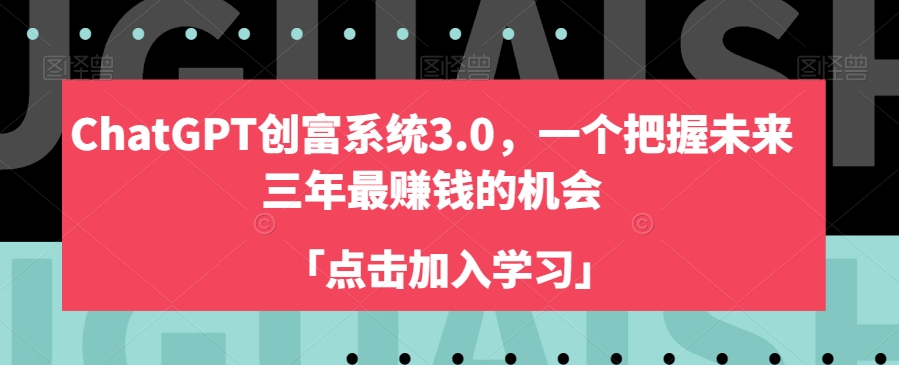 ChatGPT创富系统3.0，一个把握未来三年最赚钱的机会

「点击加入学习」